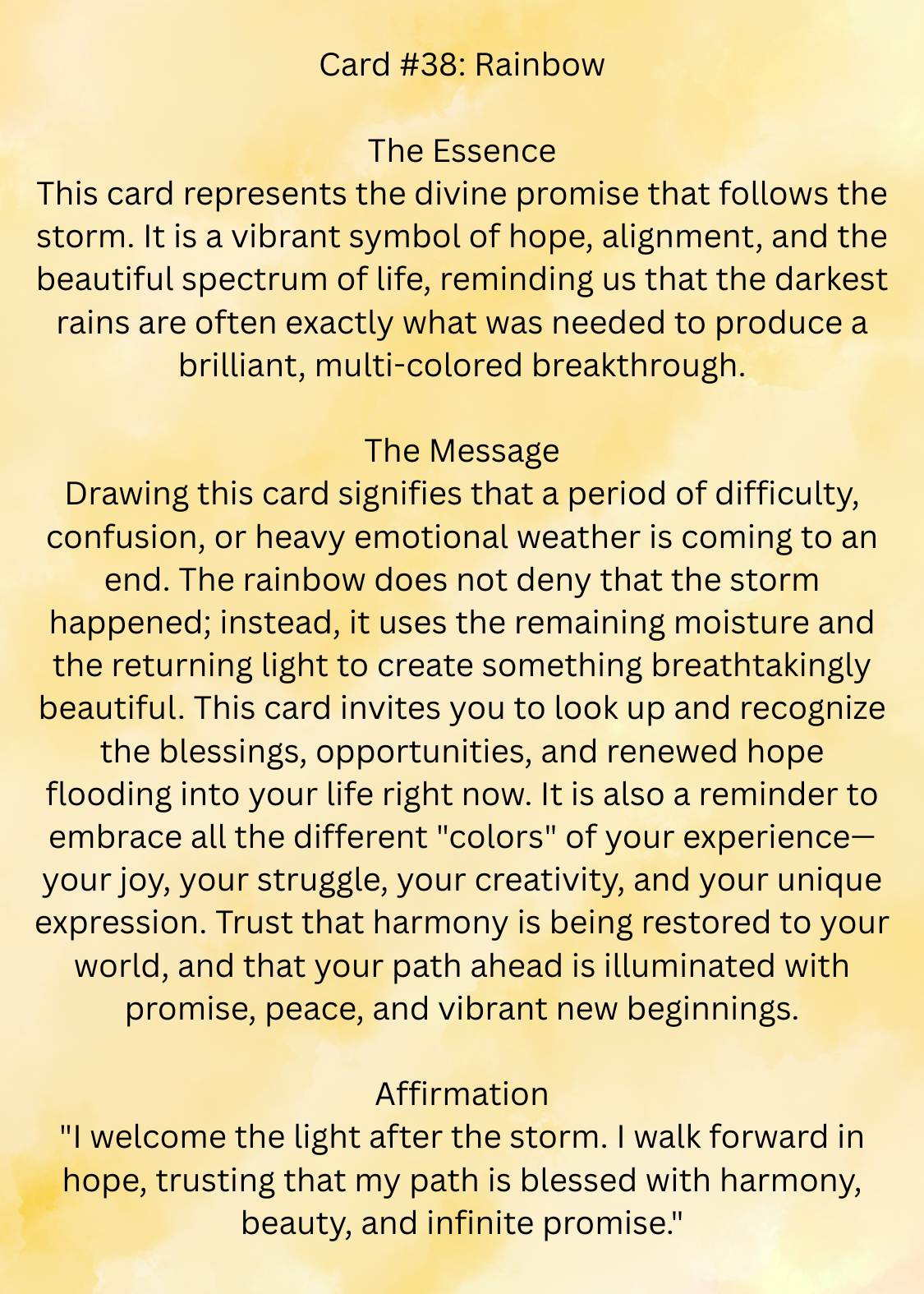 Card #38: Rainbow

The Essence
This card represents the divine promise that follows the storm. It is a vibrant symbol of hope, alignment, and the beautiful spectrum of life, reminding us that the darkest rains are often exactly what was needed to produce a brilliant, multi-colored breakthrough.

The Message
Drawing this card signifies that a period of difficulty, confusion, or heavy emotional weather is coming to an end. The rainbow does not deny that the storm happened; instead, it uses the remaining moisture and the returning light to create something breathtakingly beautiful. This card invites you to look up and recognize the blessings, opportunities, and renewed hope flooding into your life right now. It is also a reminder to embrace all the different "colors" of your experience—your joy, your struggle, your creativity, and your unique expression. Trust that harmony is being restored to your world, and that your path ahead is illuminated with promise, peace, and vibrant new beginnings.

Affirmation
"I welcome the light after the storm. I walk forward in hope, trusting that my path is blessed with harmony, beauty, and infinite promise."